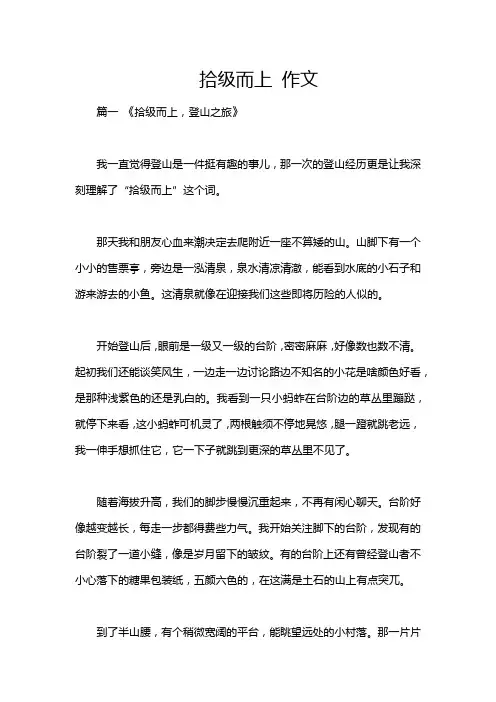 拾级而上 作文

篇一 《拾级而上，登山之旅》

我一直觉得登山是一件挺有趣的事儿，那一次的登山经历更是让我深刻理解了“拾级而上”这个词。

那天我和朋友心血来潮决定去爬附近一座不算矮的山。山脚下有一个小小的售票亭，旁边是一泓清泉，泉水清凉清澈，能看到水底的小石子和游来游去的小鱼。这清泉就像在迎接我们这些即将历险的人似的。

开始登山后，眼前是一级又一级的台阶，密密麻麻，好像数也数不清。起初我们还能谈笑风生，一边走一边讨论路边不知名的小花是啥颜色好看，是那种浅紫色的还是乳白的。我看到一只小蚂蚱在台阶边的草丛里蹦跶，就停下来看，这小蚂蚱可机灵了，两根触须不停地晃悠，腿一蹬就跳老远，我一伸手想抓住它，它一下子就跳到更深的草丛里不见了。

随着海拔升高，我们的脚步慢慢沉重起来，不再有闲心聊天。台阶好像越变越长，每走一步都得费些力气。我开始关注脚下的台阶，发现有的台阶裂了一道小缝，像是岁月留下的皱纹。有的台阶上还有曾经登山者不小心落下的糖果包装纸，五颜六色的，在这满是土石的山上有点突兀。

到了半山腰，有个稍微宽阔的平台，能眺望远处的小村落。那一片片